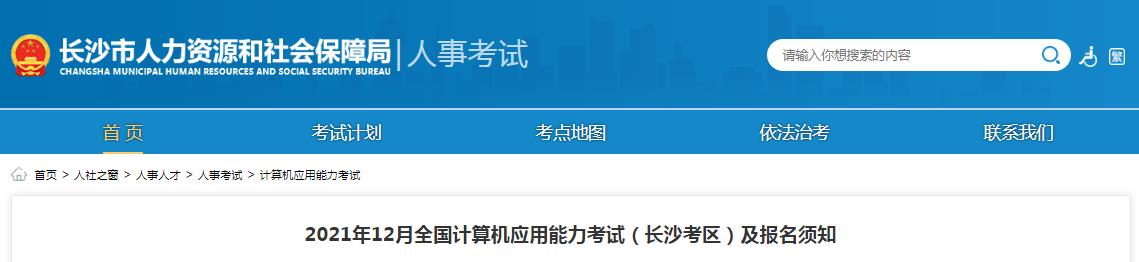 长沙市人力资源和社会保障局 | 人事考试
CHANGSHA MUNICIPAL HUMAN RESOURCES AND SOCIAL SECURITY BUREAU

请输入你想搜索的内容

繁

首页　考试计划　考点地图　依法治考　联系我们

首页 > 人社之窗 > 人事人才 > 人事考试 > 计算机应用能力考试

2021年12月全国计算机应用能力考试（长沙考区）及报名须知